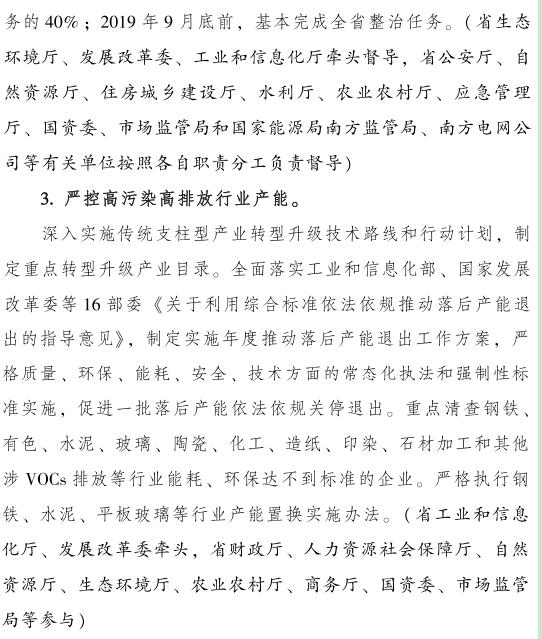 务的 40%；2019 年 9 月底前，基本完成全省整治任务。（省生态环境厅、发展改革委、工业和信息化厅牵头督导，省公安厅、自然资源厅、住房城乡建设厅、水利厅、农业农村厅、应急管理厅、国资委、市场监管局和国家能源局南方监管局、南方电网公司等有关单位按照各自职责分工负责督导）

3. 严控高污染高排放行业产能。

深入实施传统支柱型产业转型升级技术路线和行动计划，制定重点转型升级产业目录。全面落实工业和信息化部、国家发展改革委等 16 部委《关于利用综合标准依法依规推动落后产能退出的指导意见》，制定实施年度推动落后产能退出工作方案，严格质量、环保、能耗、安全、技术方面的常态化执法和强制性标准实施，促进一批落后产能依法依规关停退出。重点清查钢铁、有色、水泥、玻璃、陶瓷、化工、造纸、印染、石材加工和其他涉 VOCs 排放等行业能耗、环保达不到标准的企业。严格执行钢铁、水泥、平板玻璃等行业产能置换实施办法。（省工业和信息化厅、发展改革委牵头，省财政厅、人力资源社会保障厅、自然资源厅、生态环境厅、农业农村厅、商务厅、国资委、市场监管局等参与）